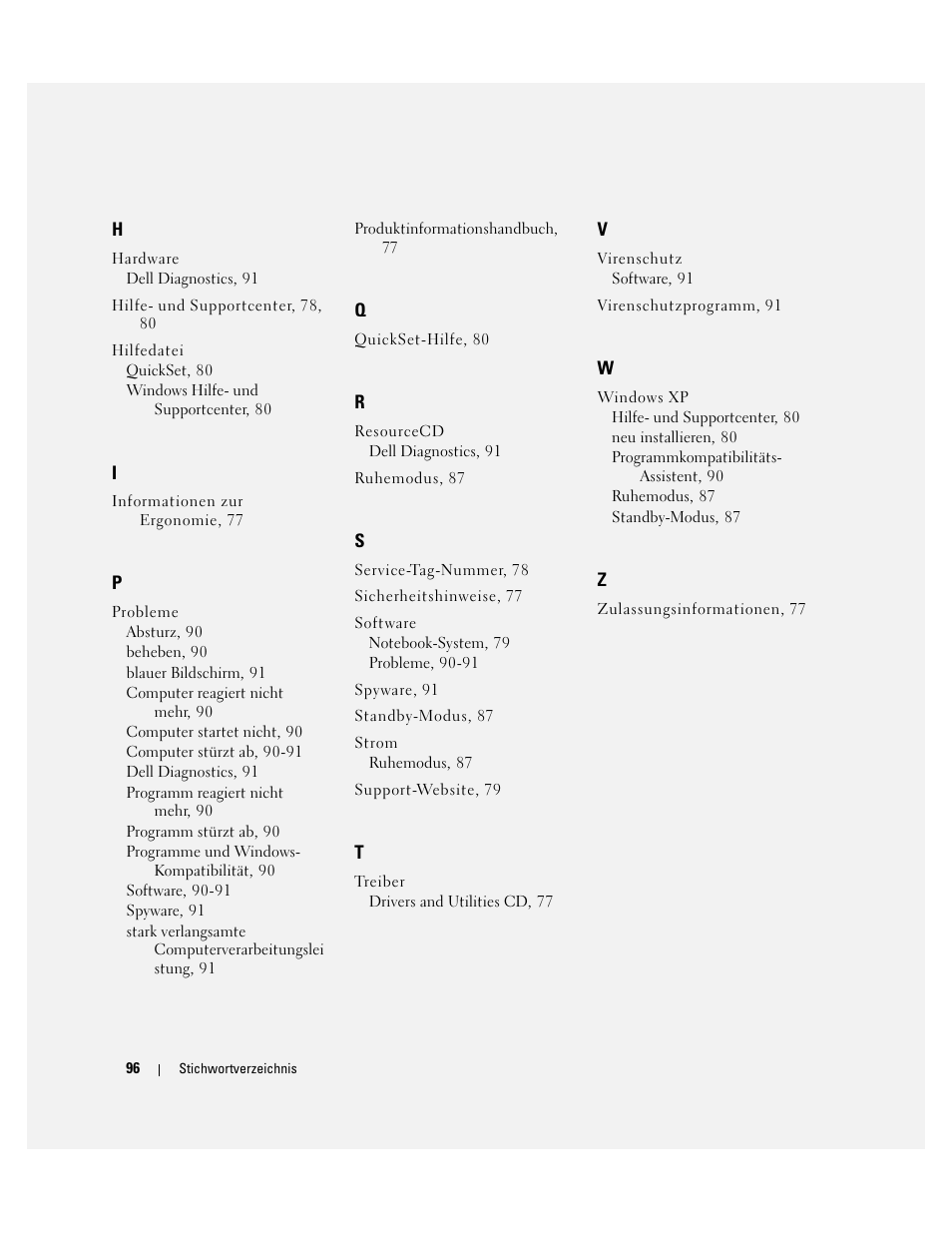 H

Hardware
Dell Diagnostics, 91

Hilfe- und Supportcenter, 78, 80

Hilfedatei
QuickSet, 80
Windows Hilfe- und Supportcenter, 80

I

Informationen zur Ergonomie, 77

P

Probleme
Absturz, 90
beheben, 90
blauer Bildschirm, 91
Computer reagiert nicht mehr, 90
Computer startet nicht, 90
Computer stürzt ab, 90-91
Dell Diagnostics, 91
Programm reagiert nicht mehr, 90
Programm stürzt ab, 90
Programme und Windows-Kompatibilität, 90
Software, 90-91
Spyware, 91
stark verlangsamte Computerverarbeitungsleistung, 91

Produktinformationshandbuch, 77

Q

QuickSet-Hilfe, 80

R

ResourceCD
Dell Diagnostics, 91

Ruhemodus, 87

S

Service-Tag-Nummer, 78

Sicherheitshinweise, 77

Software
Notebook-System, 79
Probleme, 90-91

Spyware, 91

Standby-Modus, 87

Strom
Ruhemodus, 87

Support-Website, 79

T

Treiber
Drivers and Utilities CD, 77

V

Virenschutz
Software, 91

Virenschutzprogramm, 91

W

Windows XP
Hilfe- und Supportcenter, 80
neu installieren, 80
Programmkompatibilitäts-Assistent, 90
Ruhemodus, 87
Standby-Modus, 87

Z

Zulassungsinformationen, 77

96 | Stichwortverzeichnis